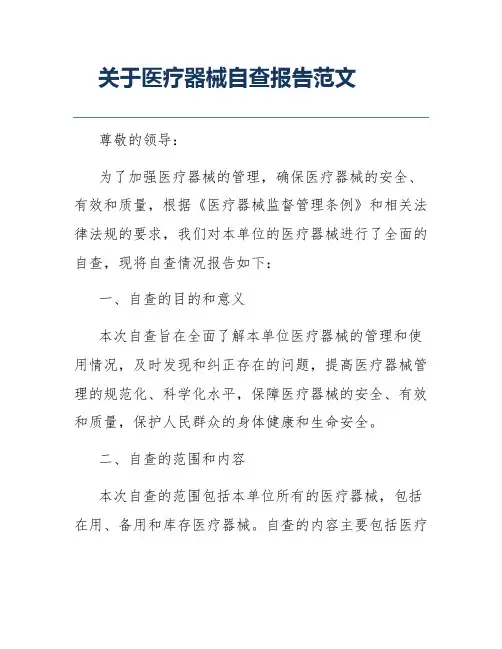 关于医疗器械自查报告范文

尊敬的领导：

为了加强医疗器械的管理，确保医疗器械的安全、有效和质量，根据《医疗器械监督管理条例》和相关法律法规的要求，我们对本单位的医疗器械进行了全面的自查，现将自查情况报告如下：

一、自查的目的和意义

本次自查旨在全面了解本单位医疗器械的管理和使用情况，及时发现和纠正存在的问题，提高医疗器械管理的规范化、科学化水平，保障医疗器械的安全、有效和质量，保护人民群众的身体健康和生命安全。

二、自查的范围和内容

本次自查的范围包括本单位所有的医疗器械，包括在用、备用和库存医疗器械。自查的内容主要包括医疗